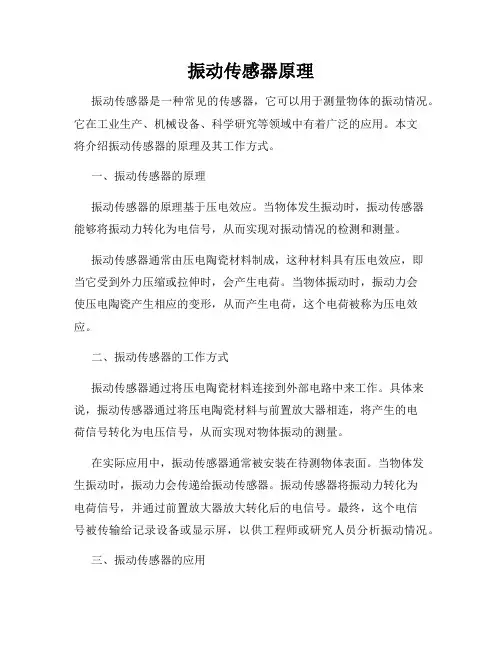 振动传感器原理

振动传感器是一种常见的传感器，它可以用于测量物体的振动情况。它在工业生产、机械设备、科学研究等领域中有着广泛的应用。本文将介绍振动传感器的原理及其工作方式。

一、振动传感器的原理

振动传感器的原理基于压电效应。当物体发生振动时，振动传感器能够将振动力转化为电信号，从而实现对振动情况的检测和测量。

振动传感器通常由压电陶瓷材料制成，这种材料具有压电效应，即当它受到外力压缩或拉伸时，会产生电荷。当物体振动时，振动力会使压电陶瓷产生相应的变形，从而产生电荷，这个电荷被称为压电效应。

二、振动传感器的工作方式

振动传感器通过将压电陶瓷材料连接到外部电路中来工作。具体来说，振动传感器通过将压电陶瓷材料与前置放大器相连，将产生的电荷信号转化为电压信号，从而实现对物体振动的测量。

在实际应用中，振动传感器通常被安装在待测物体表面。当物体发生振动时，振动力会传递给振动传感器。振动传感器将振动力转化为电荷信号，并通过前置放大器放大转化后的电信号。最终，这个电信号被传输给记录设备或显示屏，以供工程师或研究人员分析振动情况。

三、振动传感器的应用